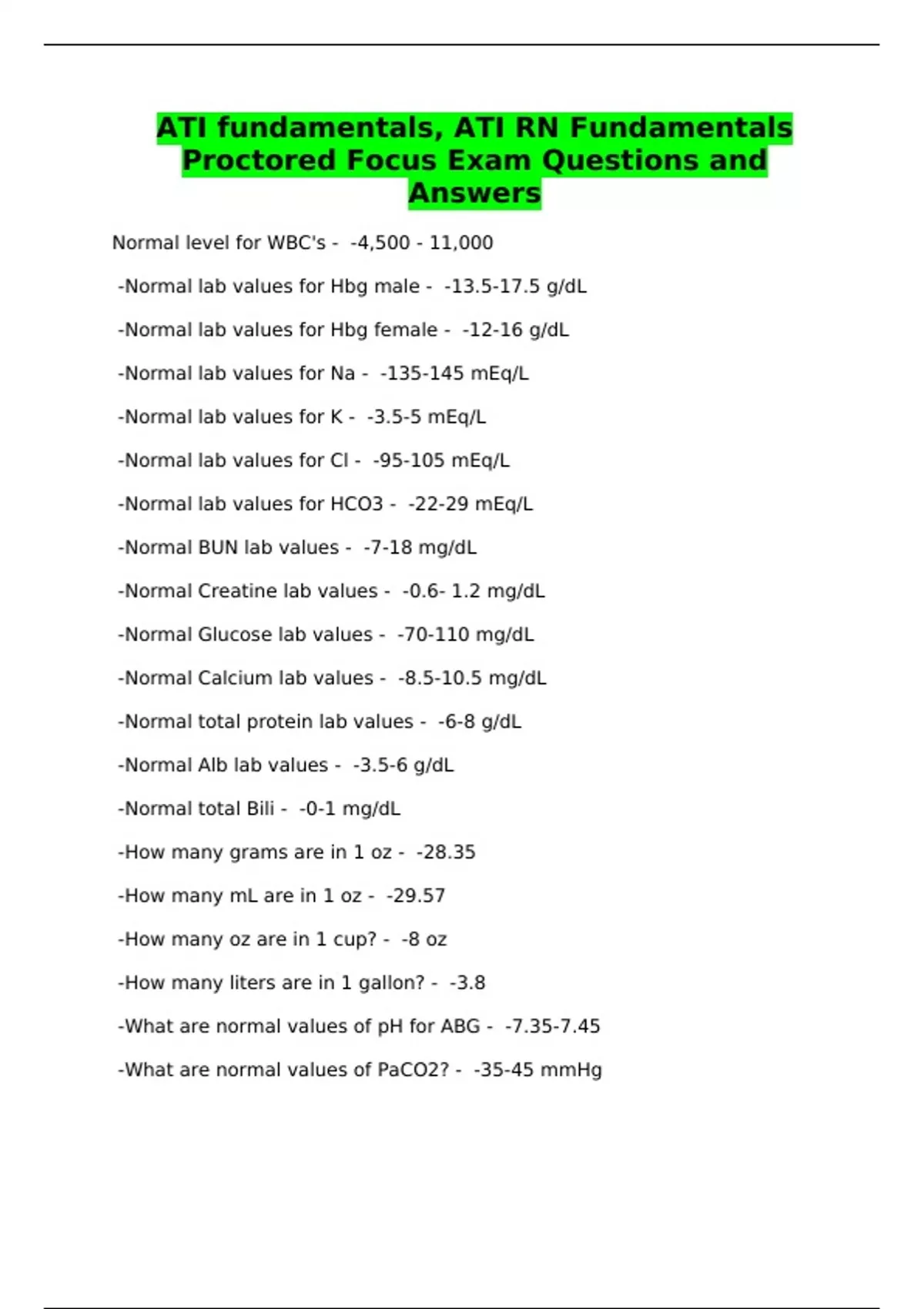 ATI fundamentals, ATI RN Fundamentals Proctored Focus Exam Questions and Answers

Normal level for WBC's - -4,500 - 11,000

-Normal lab values for Hbg male - -13.5-17.5 g/dL

-Normal lab values for Hbg female - -12-16 g/dL

-Normal lab values for Na - -135-145 mEq/L

-Normal lab values for K - -3.5-5 mEq/L

-Normal lab values for Cl - -95-105 mEq/L

-Normal lab values for HCO3 - -22-29 mEq/L

-Normal BUN lab values - -7-18 mg/dL

-Normal Creatine lab values - -0.6- 1.2 mg/dL

-Normal Glucose lab values - -70-110 mg/dL

-Normal Calcium lab values - -8.5-10.5 mg/dL

-Normal total protein lab values - -6-8 g/dL

-Normal Alb lab values - -3.5-6 g/dL

-Normal total Bili - -0-1 mg/dL

-How many grams are in 1 oz - -28.35

-How many mL are in 1 oz - -29.57

-How many oz are in 1 cup? - -8 oz

-How many liters are in 1 gallon? - -3.8

-What are normal values of pH for ABG - -7.35-7.45

-What are normal values of PaCO2? - -35-45 mmHg